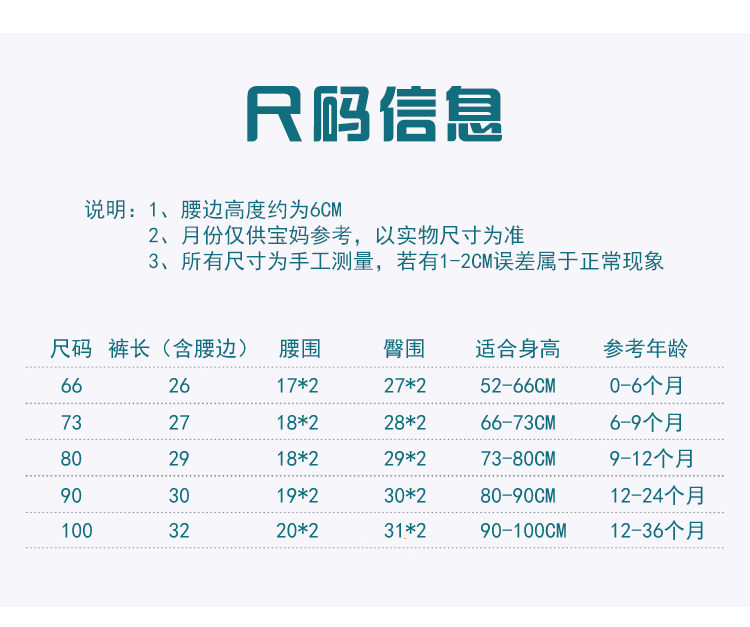 尺码信息

说明：1、腰边高度约为6CM
2、月份仅供宝妈参考，以实物尺寸为准
3、所有尺寸为手工测量，若有1-2CM误差属于正常现象

| 尺码 | 裤长（含腰边） | 腰围 | 臀围 | 适合身高 | 参考年龄 |
|---|---|---|---|---|---|
| 66 | 26 | 17*2 | 27*2 | 52-66CM | 0-6个月 |
| 73 | 27 | 18*2 | 28*2 | 66-73CM | 6-9个月 |
| 80 | 29 | 18*2 | 29*2 | 73-80CM | 9-12个月 |
| 90 | 30 | 19*2 | 30*2 | 80-90CM | 12-24个月 |
| 100 | 32 | 20*2 | 31*2 | 90-100CM | 12-36个月 |